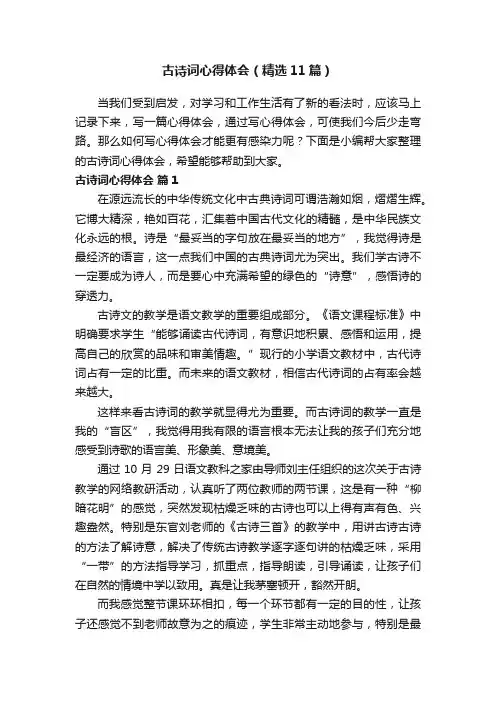 古诗词心得体会（精选11篇）

当我们受到启发，对学习和工作生活有了新的看法时，应该马上记录下来，写一篇心得体会，通过写心得体会，可使我们今后少走弯路。那么如何写心得体会才能更有感染力呢？下面是小编帮大家整理的古诗词心得体会，希望能够帮助到大家。

古诗词心得体会 篇1

在源远流长的中华传统文化中古典诗词可谓浩瀚如烟，熠熠生辉。它博大精深，艳如百花，汇集着中国古代文化的精髓，是中华民族文化永远的根。诗是“最妥当的字句放在最妥当的地方”，我觉得诗是最经济的语言，这一点我们中国的古典诗词尤为突出。我们学古诗不一定要成为诗人，而是要心中充满希望的绿色的“诗意”，感悟诗的穿透力。

古诗文的教学是语文教学的重要组成部分。《语文课程标准》中明确要求学生“能够诵读古代诗词，有意识地积累、感悟和运用，提高自己的欣赏的品味和审美情趣。”现行的小学语文教材中，古代诗词占有一定的比重。而未来的语文教材，相信古代诗词的占有率会越来越大。

这样来看古诗词的教学就显得尤为重要。而古诗词的教学一直是我的“盲区”，我觉得用我有限的语言根本无法让我的孩子们充分地感受到诗歌的语言美、形象美、意境美。

通过10月29日语文教科之家由导师刘主任组织的这次关于古诗教学的网络教研活动，认真听了两位教师的两节课，这是有一种“柳暗花明”的感觉，突然发现枯燥乏味的古诗也可以上得有声有色、兴趣盎然。特别是东官刘老师的《古诗三首》的教学中，用讲古诗古诗的方法了解诗意，解决了传统古诗教学逐字逐句讲的枯燥乏味，采用“一带”的方法指导学习，抓重点，指导朗读，引导诵读，让孩子们在自然的情境中学以致用。真是让我茅塞顿开，豁然开朗。

而我感觉整节课环环相扣，每一个环节都有一定的目的性，让孩子还感觉不到老师故意为之的痕迹，学生非常主动地参与，特别是最